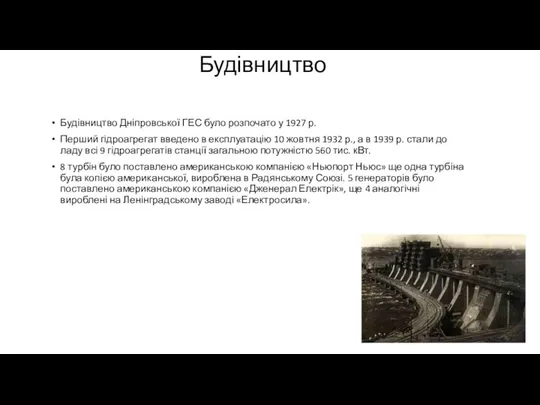 Будівництво

• Будівництво Дніпровської ГЕС було розпочато у 1927 р.

• Перший гідроагрегат введено в експлуатацію 10 жовтня 1932 р., а в 1939 р. стали до ладу всі 9 гідроагрегатів станції загальною потужністю 560 тис. кВт.

• 8 турбін було поставлено американською компанією «Ньюпорт Ньюс» ще одна турбіна була копією американської, вироблена в Радянському Союзі. 5 генераторів було поставлено американською компанією «Дженерал Електрік», ще 4 аналогічні вироблені на Ленінградському заводі «Електросила».